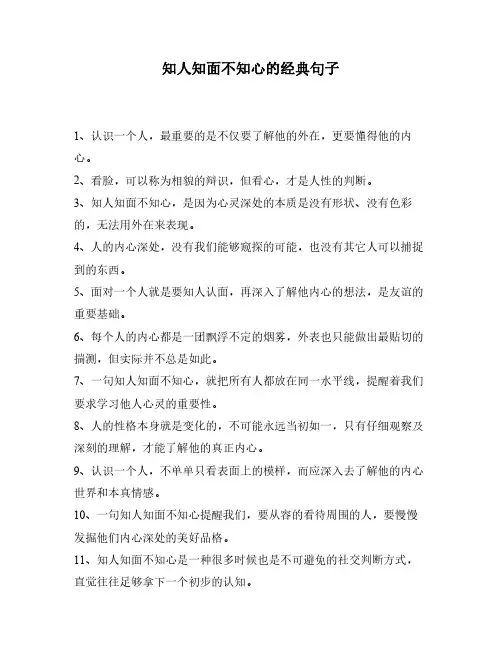 知人知面不知心的经典句子

1、认识一个人，最重要的是不仅要了解他的外在，更要懂得他的内心。

2、看脸，可以称为相貌的辩识，但看心，才是人性的判断。

3、知人知面不知心，是因为心灵深处的本质是没有形状、没有色彩的，无法用外在来表现。

4、人的内心深处，没有我们能够窥探的可能，也没有其它人可以捕捉到的东西。

5、面对一个人就是要知人认面，再深入了解他内心的想法，是友谊的重要基础。

6、每个人的内心都是一团飘浮不定的烟雾，外表也只能做出最贴切的揣测，但实际并不总是如此。

7、一句知人知面不知心，就把所有人都放在同一水平线，提醒着我们要求学习他人心灵的重要性。

8、人的性格本身就是变化的，不可能永远当初如一，只有仔细观察及深刻的理解，才能了解他的真正内心。

9、认识一个人，不单单只看表面上的模样，而应深入去了解他的内心世界和本真情感。

10、一句知人知面不知心提醒我们，要从容的看待周围的人，要慢慢发掘他们内心深处的美好品格。

11、知人知面不知心是一种很多时候也是不可避免的社交判断方式，直觉往往足够拿下一个初步的认知。